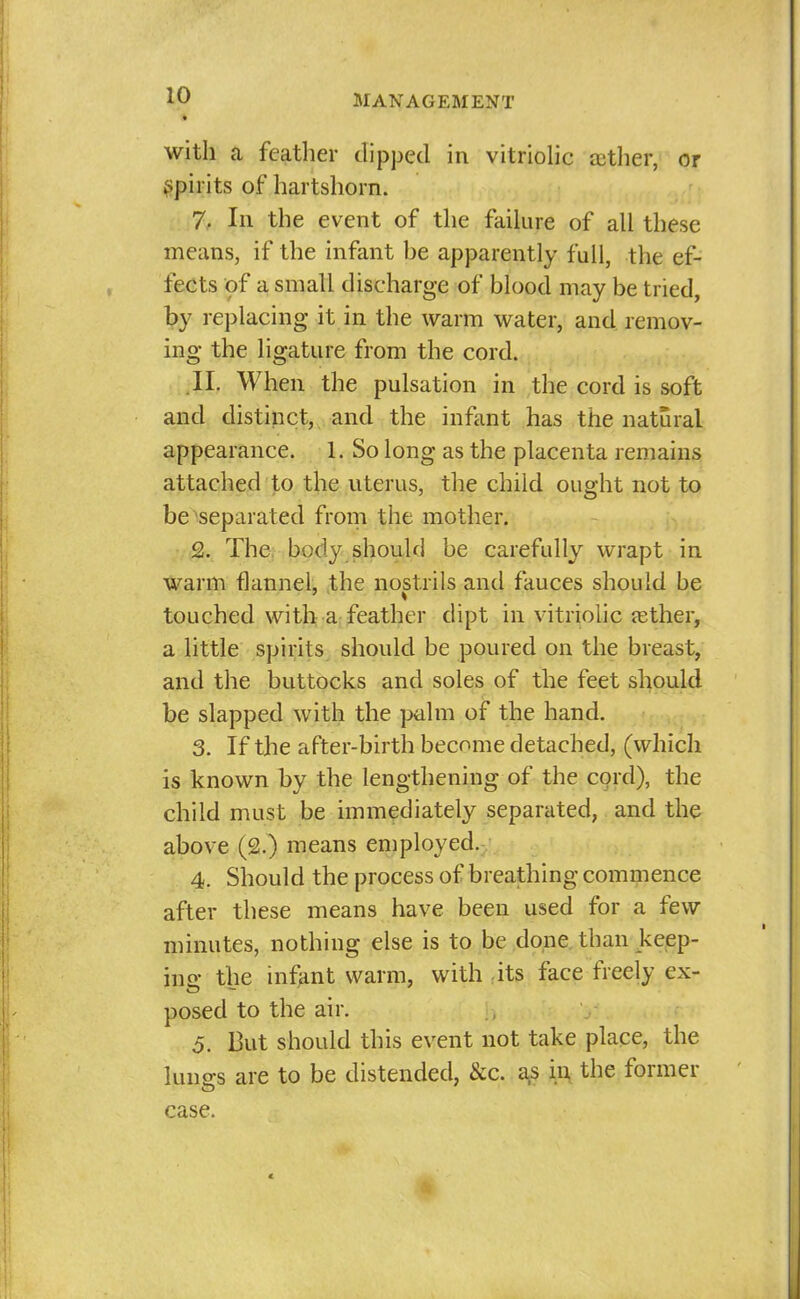 10 MANAGEMENT

with a feather dipped in vitriolic æther, or spirits of hartshorn.

7. In the event of the failure of all these means, if the infant be apparently full, the effects of a small discharge of blood may be tried, by replacing it in the warm water, and removing the ligature from the cord.

II. When the pulsation in the cord is soft and distinct, and the infant has the natural appearance. 1. So long as the placenta remains attached to the uterus, the child ought not to be separated from the mother.

2. The body should be carefully wrapt in warm flannel, the nostrils and fauces should be touched with a feather dipt in vitriolic æther, a little spirits should be poured on the breast, and the buttocks and soles of the feet should be slapped with the palm of the hand.

3. If the after-birth become detached, (which is known by the lengthening of the cord), the child must be immediately separated, and the above (2.) means employed.

4. Should the process of breathing commence after these means have been used for a few minutes, nothing else is to be done than keeping the infant warm, with its face freely exposed to the air.

5. But should this event not take place, the lungs are to be distended, &c. as in the former case.